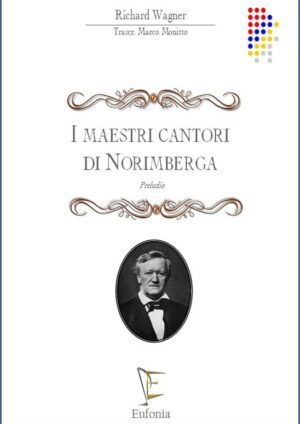 Richard Wagner

Trascr. Marco Monitto

I MAESTRI CANTORI DI NORIMBERGA

Preludio

Eufonia